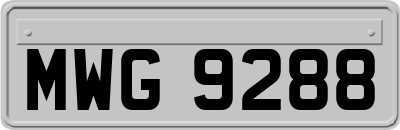 MWG 9288